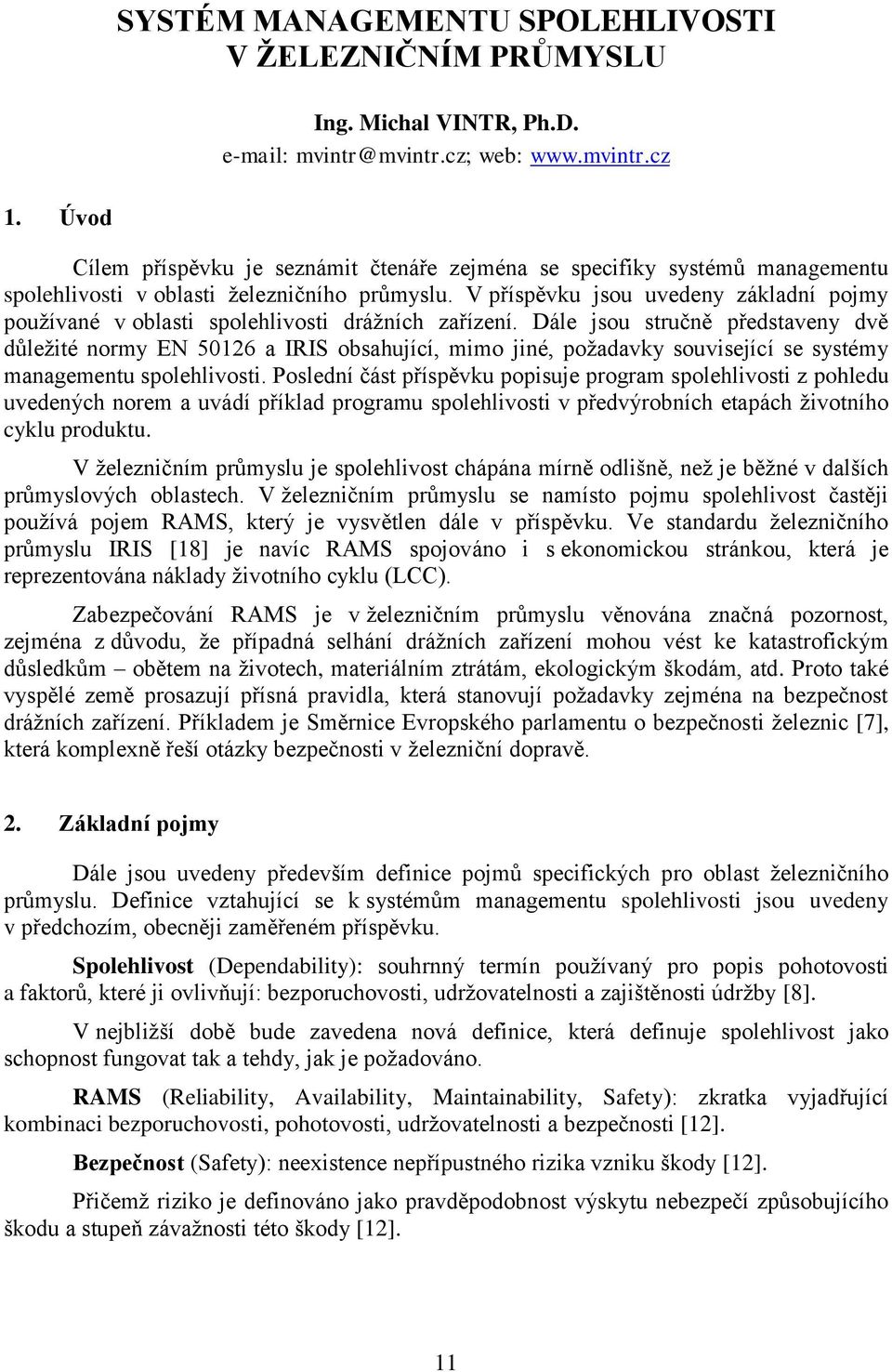 SYSTÉM MANAGEMENTU SPOLEHLIVOSTI V ŽELEZNIČNÍM PRŮMYSLU

Ing. Michal VINTR, Ph.D.
e-mail: mvintr@mvintr.cz; web: www.mvintr.cz

1. Úvod

Cílem příspěvku je seznámit čtenáře zejména se specifiky systémů managementu spolehlivosti v oblasti železničního průmyslu. V příspěvku jsou uvedeny základní pojmy používané v oblasti spolehlivosti drážních zařízení. Dále jsou stručně představeny dvě důležité normy EN 50126 a IRIS obsahující, mimo jiné, požadavky související se systémy managementu spolehlivosti. Poslední část příspěvku popisuje program spolehlivosti z pohledu uvedených norem a uvádí příklad programu spolehlivosti v předvýrobních etapách životního cyklu produktu.

V železničním průmyslu je spolehlivost chápána mírně odlišně, než je běžné v dalších průmyslových oblastech. V železničním průmyslu se namísto pojmu spolehlivost častěji používá pojem RAMS, který je vysvětlen dále v příspěvku. Ve standardu železničního průmyslu IRIS [18] je navíc RAMS spojováno i s ekonomickou stránkou, která je reprezentována náklady životního cyklu (LCC).

Zabezpečování RAMS je v železničním průmyslu věnována značná pozornost, zejména z důvodu, že případná selhání drážních zařízení mohou vést ke katastrofickým důsledkům – obětem na životech, materiálním ztrátám, ekologickým škodám, atd. Proto také vyspělé země prosazují přísná pravidla, která stanovují požadavky zejména na bezpečnost drážních zařízení. Příkladem je Směrnice Evropského parlamentu o bezpečnosti železnic [7], která komplexně řeší otázky bezpečnosti v železniční dopravě.

2. Základní pojmy

Dále jsou uvedeny především definice pojmů specifických pro oblast železničního průmyslu. Definice vztahující se k systémům managementu spolehlivosti jsou uvedeny v předchozím, obecněji zaměřeném příspěvku.

Spolehlivost (Dependability): souhrnný termín používaný pro popis pohotovosti a faktorů, které ji ovlivňují: bezporuchovosti, udržovatelnosti a zajištěnosti údržby [8].

V nejbližší době bude zavedena nová definice, která definuje spolehlivost jako schopnost fungovat tak a tehdy, jak je požadováno.

RAMS (Reliability, Availability, Maintainability, Safety): zkratka vyjadřující kombinaci bezporuchovosti, pohotovosti, udržovatelnosti a bezpečnosti [12].

Bezpečnost (Safety): neexistence nepřípustného rizika vzniku škody [12].

Přičemž riziko je definováno jako pravděpodobnost výskytu nebezpečí způsobujícího škodu a stupeň závažnosti této škody [12].

11